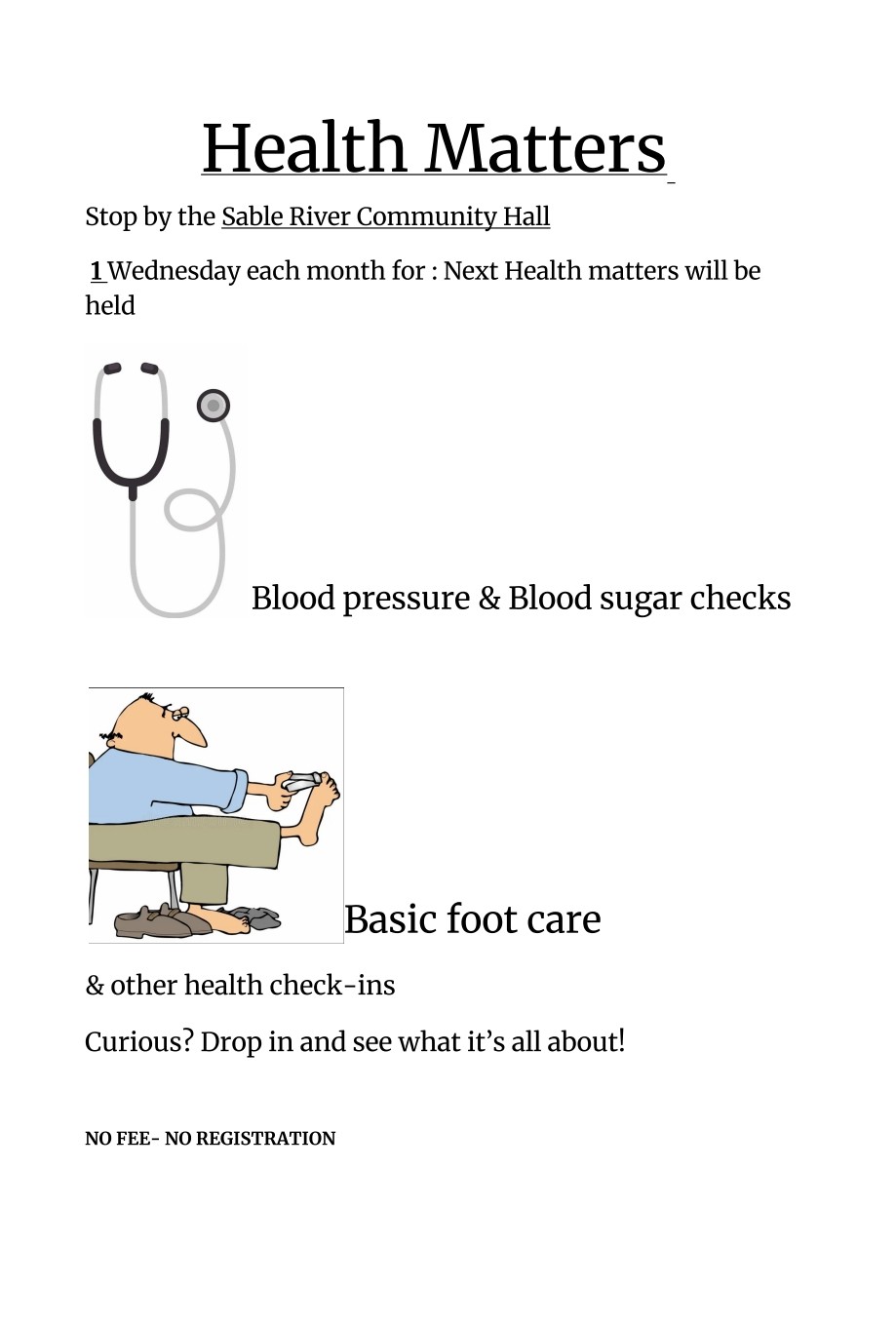 Health Matters

Stop by the Sable River Community Hall

1 Wednesday each month for : Next Health matters will be held

Blood pressure & Blood sugar checks

Basic foot care

& other health check-ins

Curious? Drop in and see what it's all about!

NO FEE- NO REGISTRATION